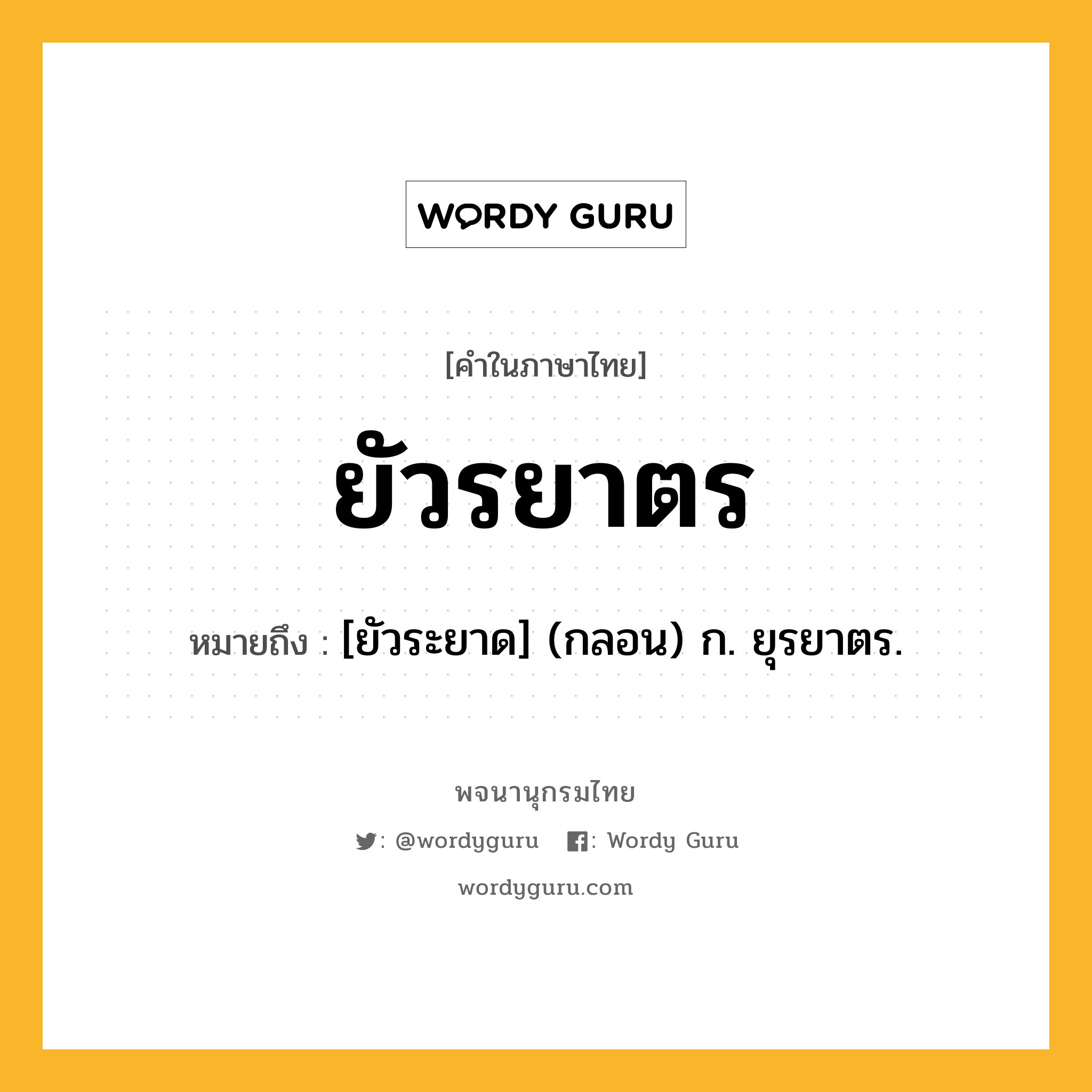 WORDY GURU

[คำในภาษาไทย]

ยัวรยาตร

หมายถึง : [ยัวระยาด] (กลอน) ก. ยุรยาตร.

พจนานุกรมไทย

: @wordyguru : Wordy Guru

wordyguru.com